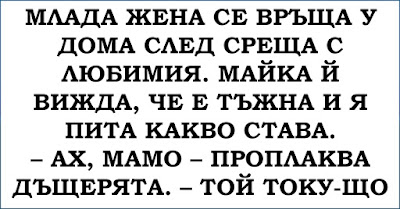 МЛАДА ЖЕНА СЕ ВРЪЩА У ДОМА СЛЕД СРЕЩА С ЛЮБИМИЯ. МАЙКА Й ВИЖДА, ЧЕ Е ТЪЖНА И Я ПИТА КАКВО СТАВА.
– АХ, МАМО – ПРОПЛАКВА ДЪЩЕРЯТА. – ТОЙ ТОКУ-ЩО